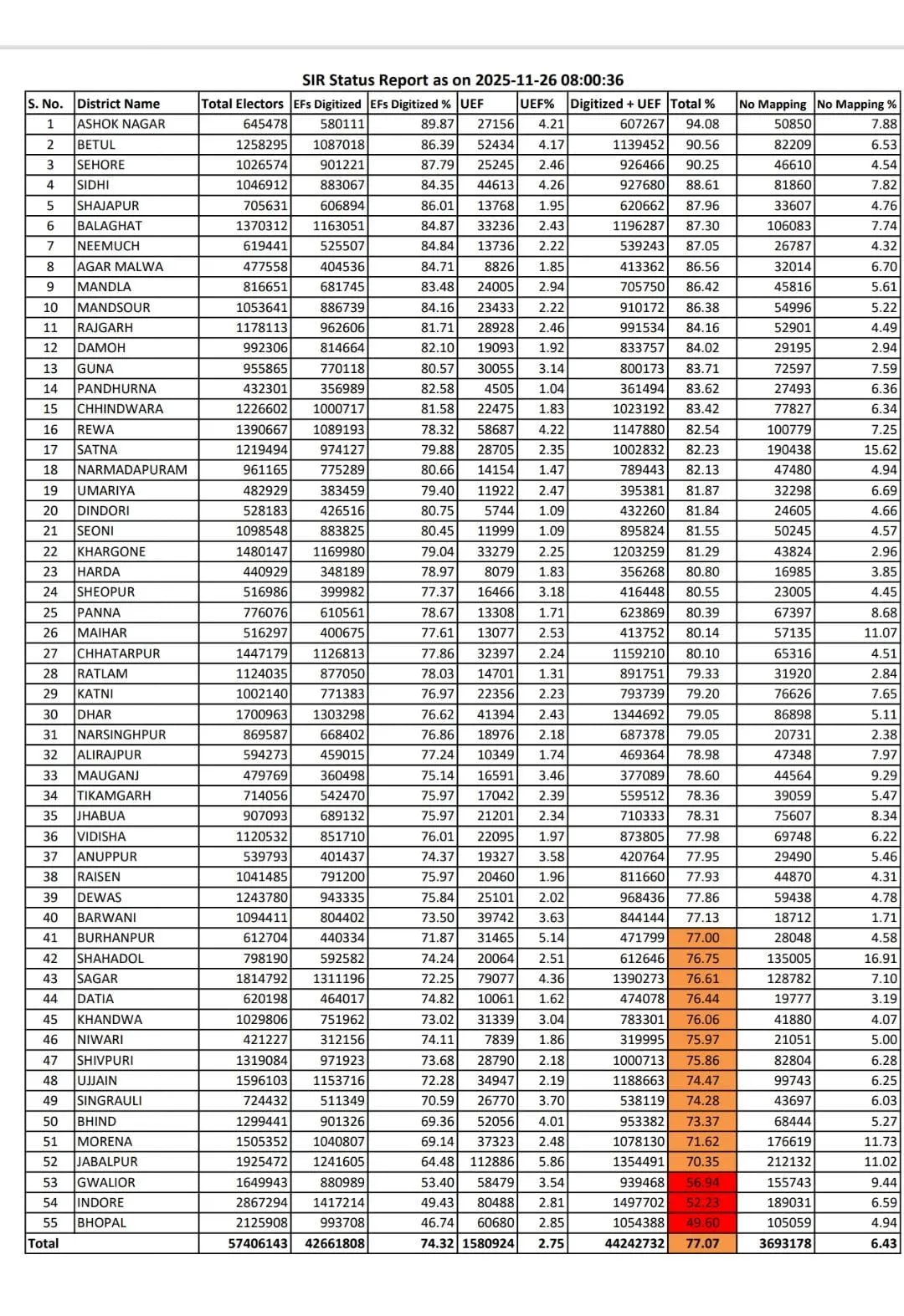 SIR Status Report as on 2025-11-26 08:00:36

| S. No. | District Name | Total Electors | EFs Digitized | EFs Digitized % | UEF | UEF% | Digitized + UEF | Total % | No Mapping | No Mapping % |
|---|---|---|---|---|---|---|---|---|---|---|
| 1 | ASHOK NAGAR | 645478 | 580111 | 89.87 | 27156 | 4.21 | 607267 | 94.08 | 50850 | 7.88 |
| 2 | BETUL | 1258295 | 1087018 | 86.39 | 52434 | 4.17 | 1139452 | 90.56 | 82209 | 6.53 |
| 3 | SEHORE | 1026574 | 901221 | 87.79 | 25245 | 2.46 | 926466 | 90.25 | 46610 | 4.54 |
| 4 | SIDHI | 1046912 | 883067 | 84.35 | 44613 | 4.26 | 927680 | 88.61 | 81860 | 7.82 |
| 5 | SHAJAPUR | 705631 | 606894 | 86.01 | 13768 | 1.95 | 620662 | 87.96 | 33607 | 4.76 |
| 6 | BALAGHAT | 1370312 | 1163051 | 84.87 | 33236 | 2.43 | 1196287 | 87.30 | 106083 | 7.74 |
| 7 | NEEMUCH | 619441 | 525507 | 84.84 | 13736 | 2.22 | 539243 | 87.05 | 26787 | 4.32 |
| 8 | AGAR MALWA | 477558 | 404536 | 84.71 | 8826 | 1.85 | 413362 | 86.56 | 32014 | 6.70 |
| 9 | MANDLA | 816651 | 681745 | 83.48 | 24005 | 2.94 | 705750 | 86.42 | 45816 | 5.61 |
| 10 | MANDSOUR | 1053641 | 886739 | 84.16 | 23433 | 2.22 | 910172 | 86.38 | 54996 | 5.22 |
| 11 | RAJGARH | 1178113 | 962606 | 81.71 | 28928 | 2.46 | 991534 | 84.16 | 52901 | 4.49 |
| 12 | DAMOH | 992306 | 814664 | 82.10 | 19093 | 1.92 | 833757 | 84.02 | 29195 | 2.94 |
| 13 | GUNA | 955865 | 770118 | 80.57 | 30055 | 3.14 | 800173 | 83.71 | 72597 | 7.59 |
| 14 | PANDHURNA | 432301 | 356989 | 82.58 | 4505 | 1.04 | 361494 | 83.62 | 27493 | 6.36 |
| 15 | CHHINDWARA | 1226602 | 1000717 | 81.58 | 22475 | 1.83 | 1023192 | 83.42 | 77827 | 6.34 |
| 16 | REWA | 1390667 | 1089193 | 78.32 | 58687 | 4.22 | 1147880 | 82.54 | 100779 | 7.25 |
| 17 | SATNA | 1219494 | 974127 | 79.88 | 28705 | 2.35 | 1002832 | 82.23 | 190438 | 15.62 |
| 18 | NARMADAPURAM | 961165 | 775289 | 80.66 | 14154 | 1.47 | 789443 | 82.13 | 47480 | 4.94 |
| 19 | UMARIYA | 482929 | 383459 | 79.40 | 11922 | 2.47 | 395381 | 81.87 | 32298 | 6.69 |
| 20 | DINDORI | 528183 | 426516 | 80.75 | 5744 | 1.09 | 432260 | 81.84 | 24605 | 4.66 |
| 21 | SEONI | 1098548 | 883825 | 80.45 | 11999 | 1.09 | 895824 | 81.55 | 50245 | 4.57 |
| 22 | KHARGONE | 1480147 | 1169980 | 79.04 | 33279 | 2.25 | 1203259 | 81.29 | 43824 | 2.96 |
| 23 | HARDA | 440929 | 348189 | 78.97 | 8079 | 1.83 | 356268 | 80.80 | 16985 | 3.85 |
| 24 | SHEOPUR | 516986 | 399982 | 77.37 | 16466 | 3.18 | 416448 | 80.55 | 23005 | 4.45 |
| 25 | PANNA | 776076 | 610561 | 78.67 | 13308 | 1.71 | 623869 | 80.39 | 67397 | 8.68 |
| 26 | MAIHAR | 516297 | 400675 | 77.61 | 13077 | 2.53 | 413752 | 80.14 | 57135 | 11.07 |
| 27 | CHHATARPUR | 1447179 | 1126813 | 77.86 | 32397 | 2.24 | 1159210 | 80.10 | 65316 | 4.51 |
| 28 | RATLAM | 1124035 | 877050 | 78.03 | 14701 | 1.31 | 891751 | 79.33 | 31920 | 2.84 |
| 29 | KATNI | 1002140 | 771383 | 76.97 | 22356 | 2.23 | 793739 | 79.20 | 76626 | 7.65 |
| 30 | DHAR | 1700963 | 1303298 | 76.62 | 41394 | 2.43 | 1344692 | 79.05 | 86898 | 5.11 |
| 31 | NARSINGHPUR | 869587 | 668402 | 76.86 | 18976 | 2.18 | 687378 | 79.05 | 20731 | 2.38 |
| 32 | ALIRAJPUR | 594273 | 459015 | 77.24 | 10349 | 1.74 | 469364 | 78.98 | 47348 | 7.97 |
| 33 | MAUGANJ | 479769 | 360498 | 75.14 | 16591 | 3.46 | 377089 | 78.60 | 44564 | 9.29 |
| 34 | TIKAMGARH | 714056 | 542470 | 75.97 | 17042 | 2.39 | 559512 | 78.36 | 39059 | 5.47 |
| 35 | JHABUA | 907093 | 689132 | 75.97 | 21201 | 2.34 | 710333 | 78.31 | 75607 | 8.34 |
| 36 | VIDISHA | 1120532 | 851710 | 76.01 | 22095 | 1.97 | 873805 | 77.98 | 69748 | 6.22 |
| 37 | ANUPPUR | 539793 | 401437 | 74.37 | 19327 | 3.58 | 420764 | 77.95 | 29490 | 5.46 |
| 38 | RAISEN | 1041485 | 791200 | 75.97 | 20460 | 1.96 | 811660 | 77.93 | 44870 | 4.31 |
| 39 | DEWAS | 1243780 | 943335 | 75.84 | 25101 | 2.02 | 968436 | 77.86 | 59438 | 4.78 |
| 40 | BARWANI | 1094411 | 804402 | 73.50 | 39742 | 3.63 | 844144 | 77.13 | 18712 | 1.71 |
| 41 | BURHANPUR | 612704 | 440334 | 71.87 | 31465 | 5.14 | 471799 | 77.00 | 28048 | 4.58 |
| 42 | SHAHADOL | 798190 | 592582 | 74.24 | 20064 | 2.51 | 612646 | 76.75 | 135005 | 16.91 |
| 43 | SAGAR | 1814792 | 1311196 | 72.25 | 79077 | 4.36 | 1390273 | 76.61 | 128782 | 7.10 |
| 44 | DATIA | 620198 | 464017 | 74.82 | 10061 | 1.62 | 474078 | 76.44 | 19777 | 3.19 |
| 45 | KHANDWA | 1029806 | 751962 | 73.02 | 31339 | 3.04 | 783301 | 76.06 | 41880 | 4.07 |
| 46 | NIWARI | 421227 | 312156 | 74.11 | 7839 | 1.86 | 319995 | 75.97 | 21051 | 5.00 |
| 47 | SHIVPURI | 1319084 | 971923 | 73.68 | 28790 | 2.18 | 1000713 | 75.86 | 82804 | 6.28 |
| 48 | UJJAIN | 1596103 | 1153716 | 72.28 | 34947 | 2.19 | 1188663 | 74.47 | 99743 | 6.25 |
| 49 | SINGRAULI | 724432 | 511349 | 70.59 | 26770 | 3.70 | 538119 | 74.28 | 43697 | 6.03 |
| 50 | BHIND | 1299441 | 901326 | 69.36 | 52056 | 4.01 | 953382 | 73.37 | 68444 | 5.27 |
| 51 | MORENA | 1505352 | 1040807 | 69.14 | 37323 | 2.48 | 1078130 | 71.62 | 176619 | 11.73 |
| 52 | JABALPUR | 1925472 | 1241605 | 64.48 | 112886 | 5.86 | 1354491 | 70.35 | 212132 | 11.02 |
| 53 | GWALIOR | 1649943 | 880989 | 53.40 | 58479 | 3.54 | 939468 | 56.94 | 155743 | 9.44 |
| 54 | INDORE | 2867294 | 1417214 | 49.43 | 80488 | 2.81 | 1497702 | 52.23 | 189031 | 6.59 |
| 55 | BHOPAL | 2125908 | 993708 | 46.74 | 60680 | 2.85 | 1054388 | 49.60 | 105059 | 4.94 |
| Total | | 57406143 | 42661808 | 74.32 | 1580924 | 2.75 | 44242732 | 77.07 | 3693178 | 6.43 |